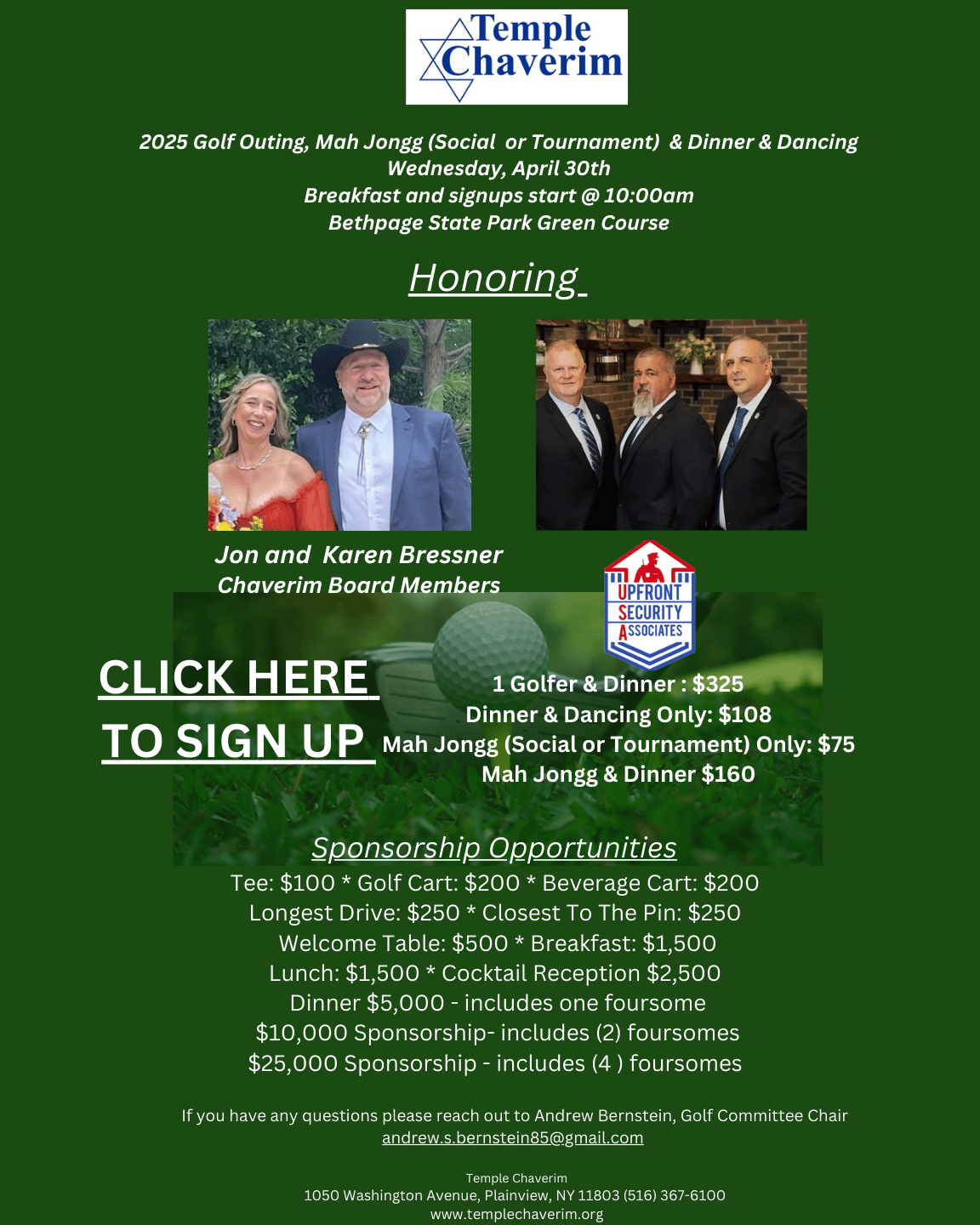 Temple Chaverim

2025 Golf Outing, Mah Jongg (Social or Tournament) & Dinner & Dancing
Wednesday, April 30th
Breakfast and signups start @ 10:00am
Bethpage State Park Green Course

Honoring

Jon and Karen Bressner
Chaverim Board Members

UPFRONT SECURITY ASSOCIATES

CLICK HERE TO SIGN UP

1 Golfer & Dinner : $325
Dinner & Dancing Only: $108
Mah Jongg (Social or Tournament) Only: $75
Mah Jongg & Dinner $160

Sponsorship Opportunities
Tee: $100 * Golf Cart: $200 * Beverage Cart: $200
Longest Drive: $250 * Closest To The Pin: $250
Welcome Table: $500 * Breakfast: $1,500
Lunch: $1,500 * Cocktail Reception $2,500
Dinner $5,000 - includes one foursome
$10,000 Sponsorship- includes (2) foursomes
$25,000 Sponsorship - includes (4 ) foursomes

If you have any questions please reach out to Andrew Bernstein, Golf Committee Chair
andrew.s.bernstein85@gmail.com

Temple Chaverim
1050 Washington Avenue, Plainview, NY 11803 (516) 367-6100
www.templechaverim.org